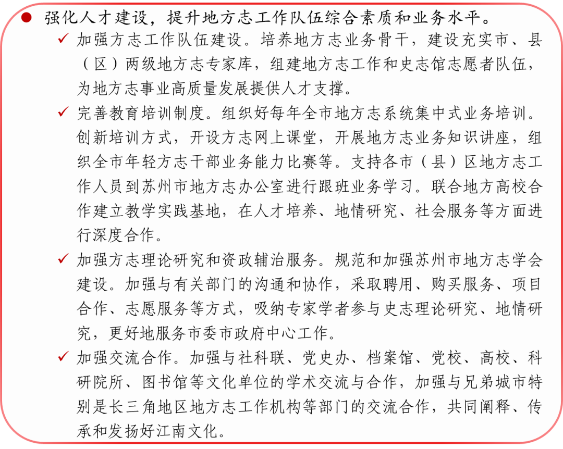 ● 强化人才建设，提升地方志工作队伍综合素质和业务水平。

✓ 加强方志工作队伍建设。培养地方志业务骨干，建设充实市、县（区）两级地方志专家库，组建地方志工作和史志馆志愿者队伍，为地方志事业高质量发展提供人才支撑。

✓ 完善教育培训制度。组织好每年全市地方志系统集中式业务培训。创新培训方式，开设方志网上课堂，开展地方志业务知识讲座，组织全市年轻方志干部业务能力比赛等。支持各市（县）区地方志工作人员到苏州市地方志办公室进行跟班业务学习。联合地方高校合作建立教学实践基地，在人才培养、地情研究、社会服务等方面进行深度合作。

✓ 加强方志理论研究和资政辅治服务。规范和加强苏州市地方志学会建设。加强与有关部门的沟通和协作，采取聘用、购买服务、项目合作、志愿服务等方式，吸纳专家学者参与史志理论研究、地情研究，更好地服务市委市政府中心工作。

✓ 加强交流合作。加强与社科联、党史办、档案馆、党校、高校、科研院所、图书馆等文化单位的学术交流与合作，加强与兄弟城市特别是长三角地区地方志工作机构等部门的交流合作，共同阐释、传承和发扬好江南文化。